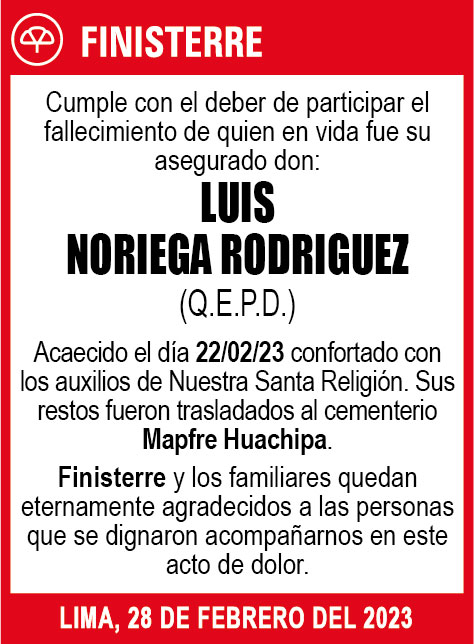 FINISTERRE

Cumple con el deber de participar el fallecimiento de quien en vida fue su asegurado don:

LUIS
NORIEGA RODRIGUEZ
(Q.E.P.D.)

Acaecido el día 22/02/23 confortado con los auxilios de Nuestra Santa Religión. Sus restos fueron trasladados al cementerio Mapfre Huachipa.

Finisterre y los familiares quedan eternamente agradecidos a las personas que se dignaron acompañarnos en este acto de dolor.

LIMA, 28 DE FEBRERO DEL 2023